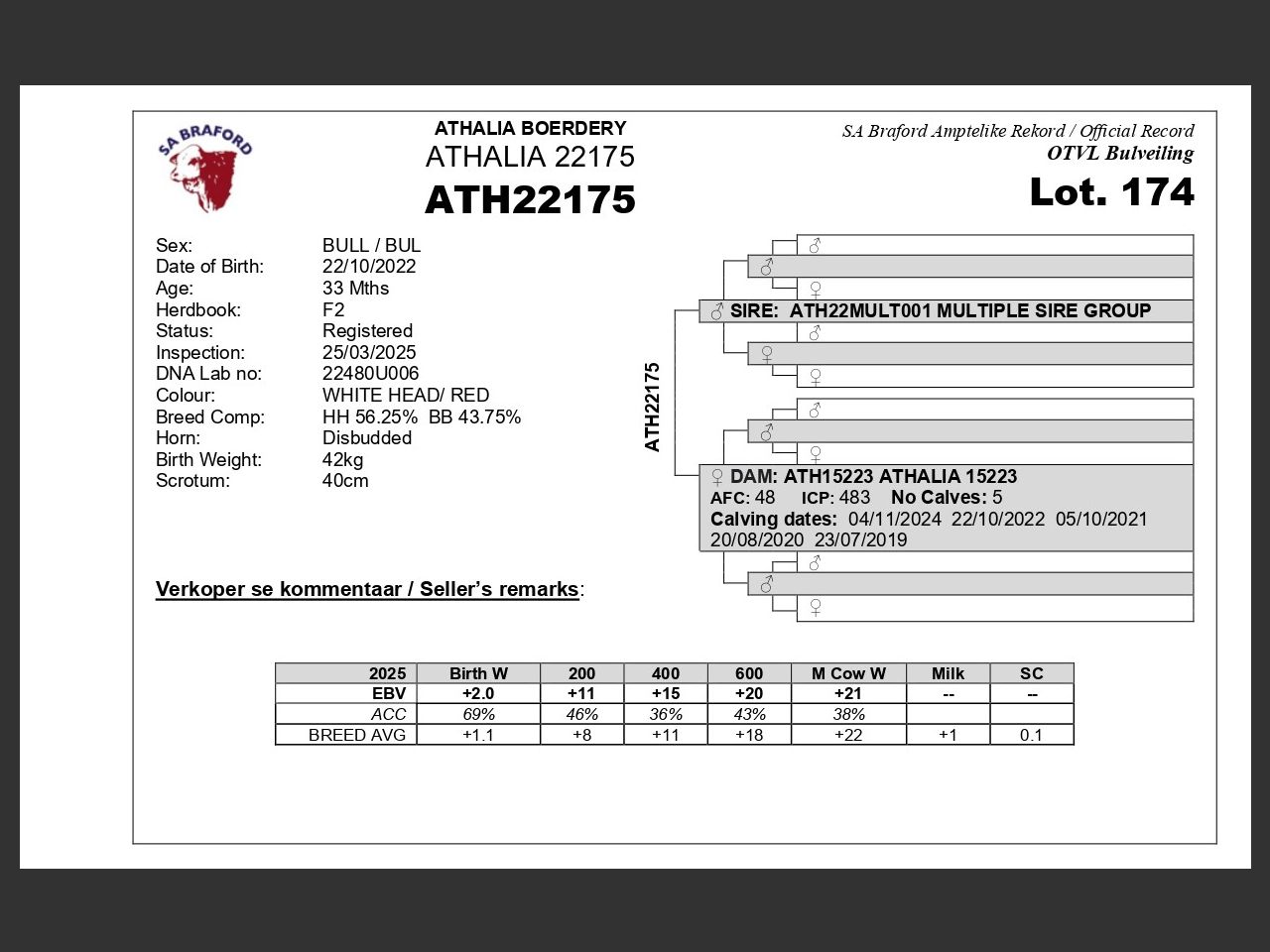 SA BRAFORD

ATHALIA BOERDERY
ATHALIA 22175
ATH22175

SA Braford Amptelike Rekord / Official Record
OTVL Bulveiling
Lot. 174

Sex: BULL / BUL
Date of Birth: 22/10/2022
Age: 33 Mths
Herdbook: F2
Status: Registered
Inspection: 25/03/2025
DNA Lab no: 22480U006
Colour: WHITE HEAD/ RED
Breed Comp: HH 56.25% BB 43.75%
Horn: Disbudded
Birth Weight: 42kg
Scrotum: 40cm

ATH22175

♂
♂
♀
♂ SIRE: ATH22MULT001 MULTIPLE SIRE GROUP
♂
♀
♀
♂
♂
♀
♀ DAM: ATH15223 ATHALIA 15223
AFC: 48 ICP: 483 No Calves: 5
Calving dates: 04/11/2024 22/10/2022 05/10/2021 20/08/2020 23/07/2019
♂
♂
♀

Verkoper se kommentaar / Seller's remarks:

| 2025 | Birth W | 200 | 400 | 600 | M Cow W | Milk | SC |
|---|---|---|---|---|---|---|---|
| EBV | +2.0 | +11 | +15 | +20 | +21 | -- | -- |
| ACC | 69% | 46% | 36% | 43% | 38% | | |
| BREED AVG | +1.1 | +8 | +11 | +18 | +22 | +1 | 0.1 |